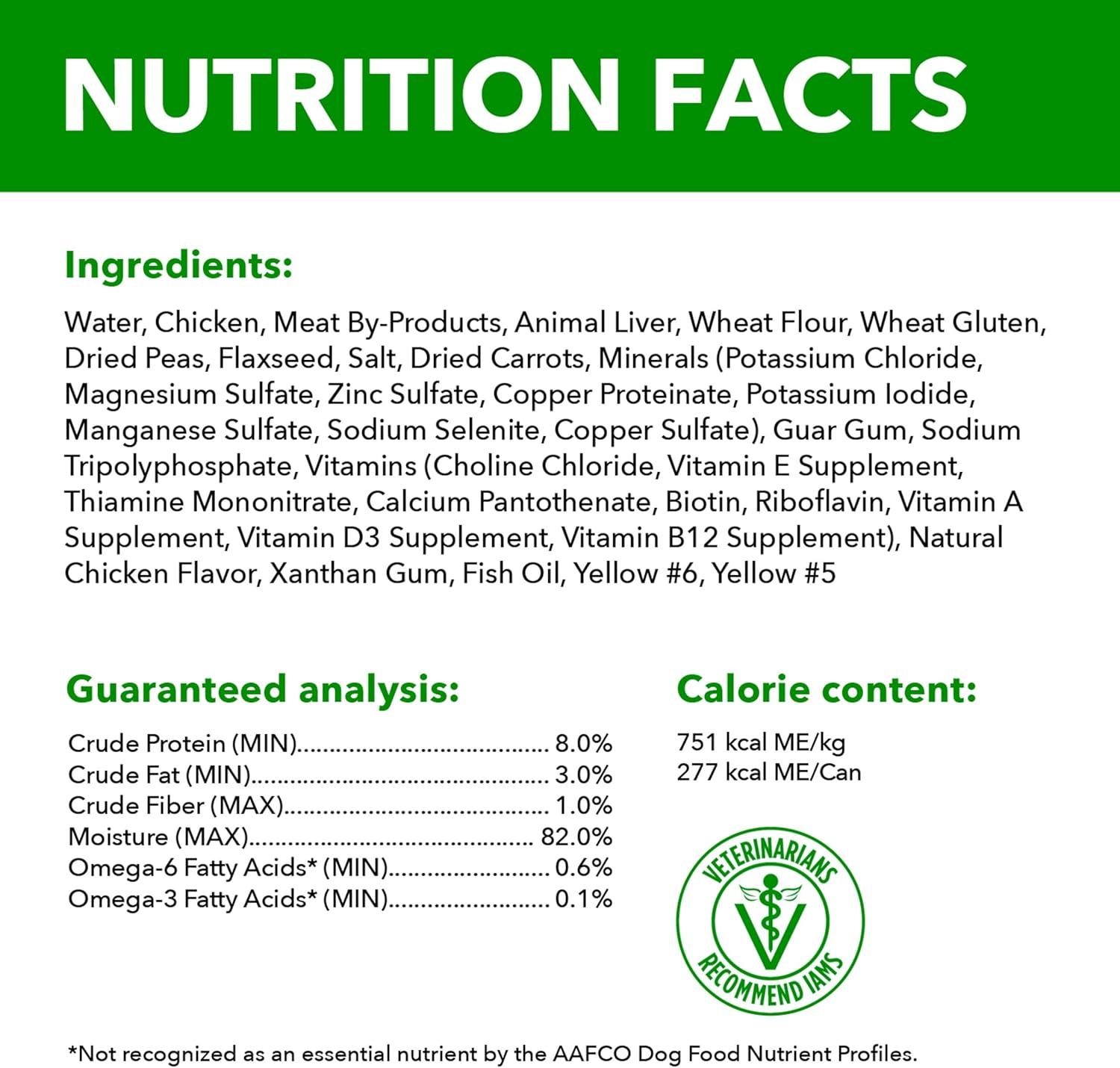 NUTRITION FACTS

Ingredients:

Water, Chicken, Meat By-Products, Animal Liver, Wheat Flour, Wheat Gluten, Dried Peas, Flaxseed, Salt, Dried Carrots, Minerals (Potassium Chloride, Magnesium Sulfate, Zinc Sulfate, Copper Proteinate, Potassium Iodide, Manganese Sulfate, Sodium Selenite, Copper Sulfate), Guar Gum, Sodium Tripolyphosphate, Vitamins (Choline Chloride, Vitamin E Supplement, Thiamine Mononitrate, Calcium Pantothenate, Biotin, Riboflavin, Vitamin A Supplement, Vitamin D3 Supplement, Vitamin B12 Supplement), Natural Chicken Flavor, Xanthan Gum, Fish Oil, Yellow #6, Yellow #5

Guaranteed analysis:

Crude Protein (MIN) 8.0%
Crude Fat (MIN) 3.0%
Crude Fiber (MAX) 1.0%
Moisture (MAX) 82.0%
Omega-6 Fatty Acids* (MIN) 0.6%
Omega-3 Fatty Acids* (MIN) 0.1%

Calorie content:

751 kcal ME/kg
277 kcal ME/Can

VETERINARIANS
RECOMMEND IAMS

*Not recognized as an essential nutrient by the AAFCO Dog Food Nutrient Profiles.